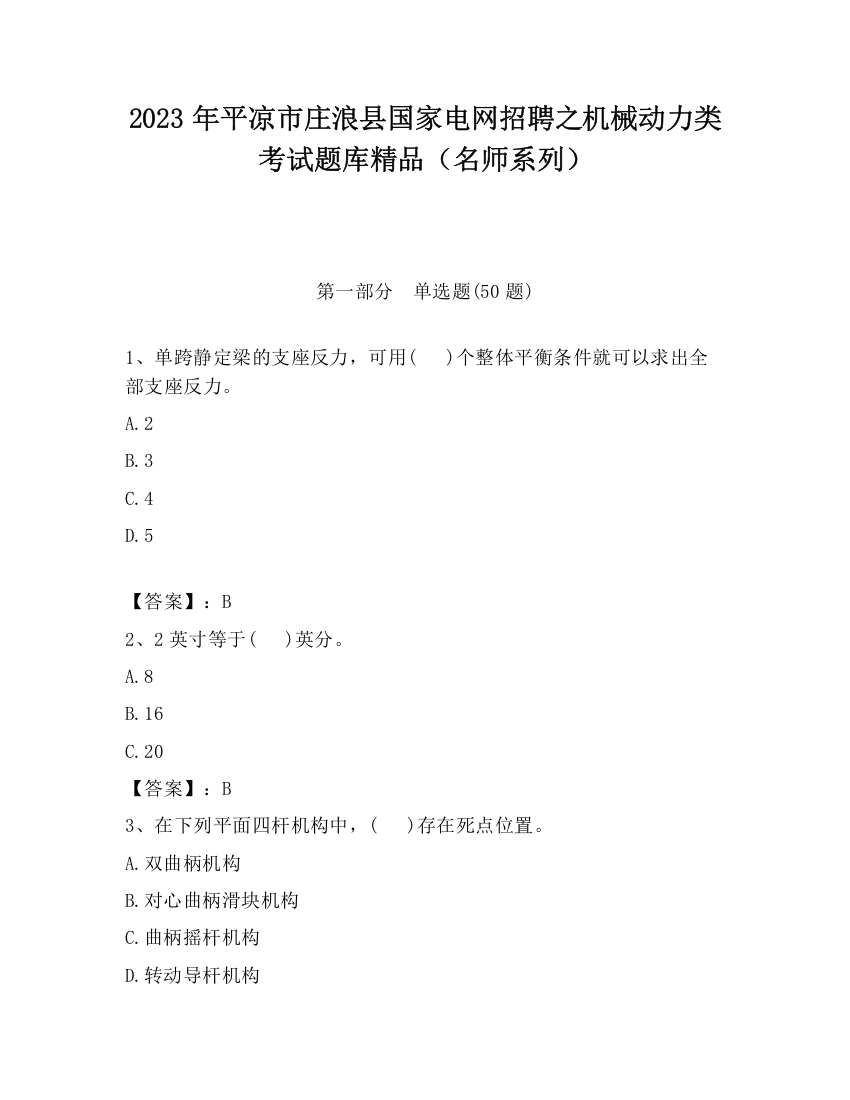 2023 年平凉市庄浪县国家电网招聘之机械动力类考试题库精品（名师系列）

第一部分　单选题(50 题)

1、单跨静定梁的支座反力，可用(　　)个整体平衡条件就可以求出全部支座反力。

A.2

B.3

C.4

D.5

【答案】：B

2、2 英寸等于(　　)英分。

A.8

B.16

C.20

【答案】：B

3、在下列平面四杆机构中，(　　)存在死点位置。

A.双曲柄机构

B.对心曲柄滑块机构

C.曲柄摇杆机构

D.转动导杆机构